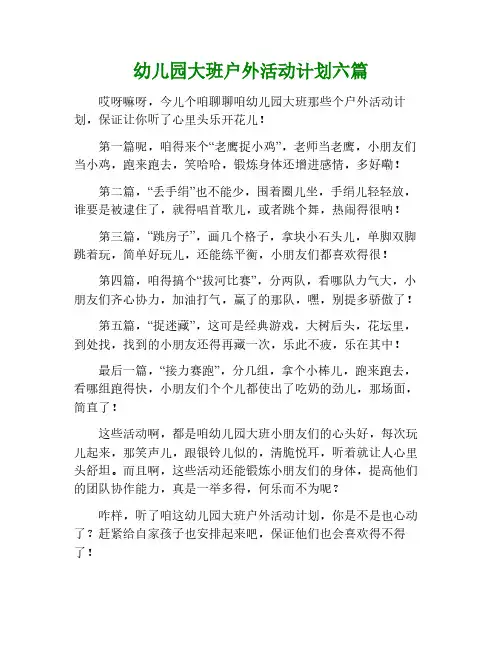 幼儿园大班户外活动计划六篇

哎呀嘛呀，今儿个咱聊聊咱幼儿园大班那些个户外活动计划，保证让你听了心里头乐开花儿！

第一篇呢，咱得来个“老鹰捉小鸡”，老师当老鹰，小朋友们当小鸡，跑来跑去，笑哈哈，锻炼身体还增进感情，多好嘞！

第二篇，“丢手绢”也不能少，围着圈儿坐，手绢儿轻轻放，谁要是被逮住了，就得唱首歌儿，或者跳个舞，热闹得很呐！

第三篇，“跳房子”，画几个格子，拿块小石头儿，单脚双脚跳着玩，简单好玩儿，还能练平衡，小朋友们都喜欢得很！

第四篇，咱得搞个“拔河比赛”，分两队，看哪队力气大，小朋友们齐心协力，加油打气，赢了的那队，嘿，别提多骄傲了！

第五篇，“捉迷藏”，这可是经典游戏，大树后头，花坛里，到处找，找到的小朋友还得再藏一次，乐此不疲，乐在其中！

最后一篇，“接力赛跑”，分几组，拿个小棒儿，跑来跑去，看哪组跑得快，小朋友们个个儿都使出了吃奶的劲儿，那场面，简直了！

这些活动啊，都是咱幼儿园大班小朋友们的心头好，每次玩儿起来，那笑声儿，跟银铃儿似的，清脆悦耳，听着就让人心里头舒坦。而且啊，这些活动还能锻炼小朋友们的身体，提高他们的团队协作能力，真是一举多得，何乐而不为呢？

咋样，听了咱这幼儿园大班户外活动计划，你是不是也心动了？赶紧给自家孩子也安排起来吧，保证他们也会喜欢得不得了！